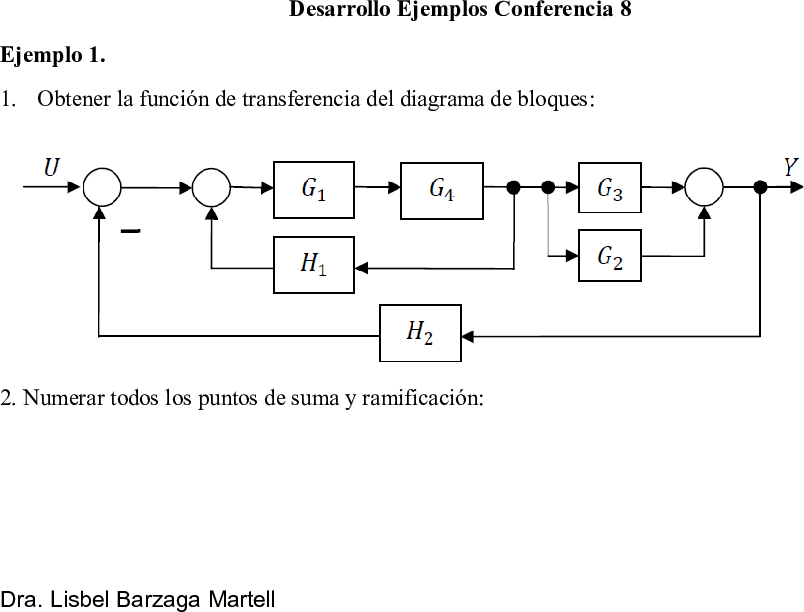 Desarrollo Ejemplos Conferencia 8

Ejemplo 1.

1. Obtener la función de transferencia del diagrama de bloques:

$U$

$-$

$G_1$

$G_4$

$G_3$

$Y$

$H_1$

$G_2$

$H_2$

2. Numerar todos los puntos de suma y ramificación:

Dra. Lisbel Barzaga Martell